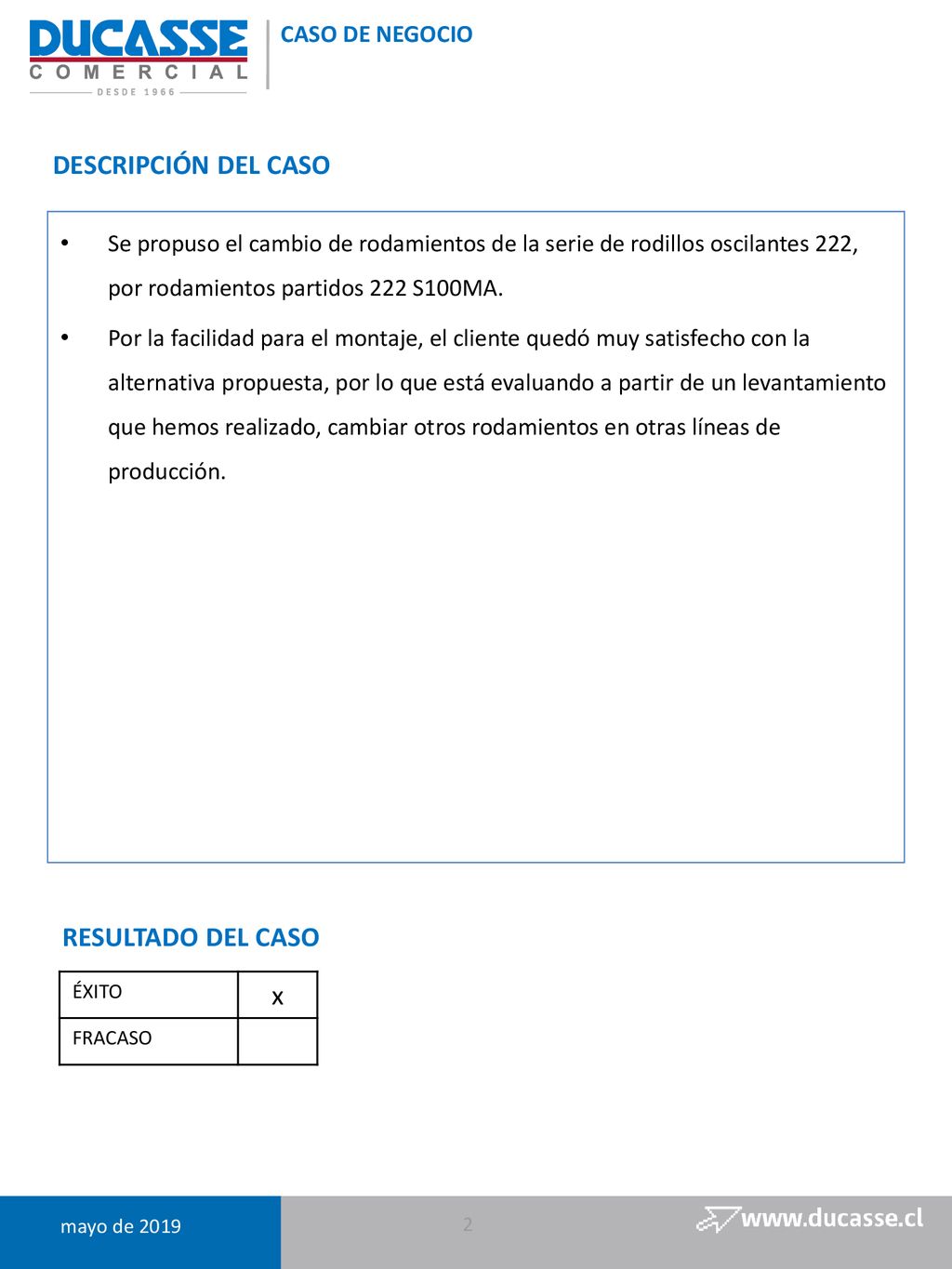 DUCASSE
COMERCIAL
DESDE 1966

CASO DE NEGOCIO

DESCRIPCIÓN DEL CASO

• Se propuso el cambio de rodamientos de la serie de rodillos oscilantes 222, por rodamientos partidos 222 S100MA.

• Por la facilidad para el montaje, el cliente quedó muy satisfecho con la alternativa propuesta, por lo que está evaluando a partir de un levantamiento que hemos realizado, cambiar otros rodamientos en otras líneas de producción.

RESULTADO DEL CASO

| ÉXITO | x |
|---|---|
| FRACASO | |

mayo de 2019

2

www.ducasse.cl